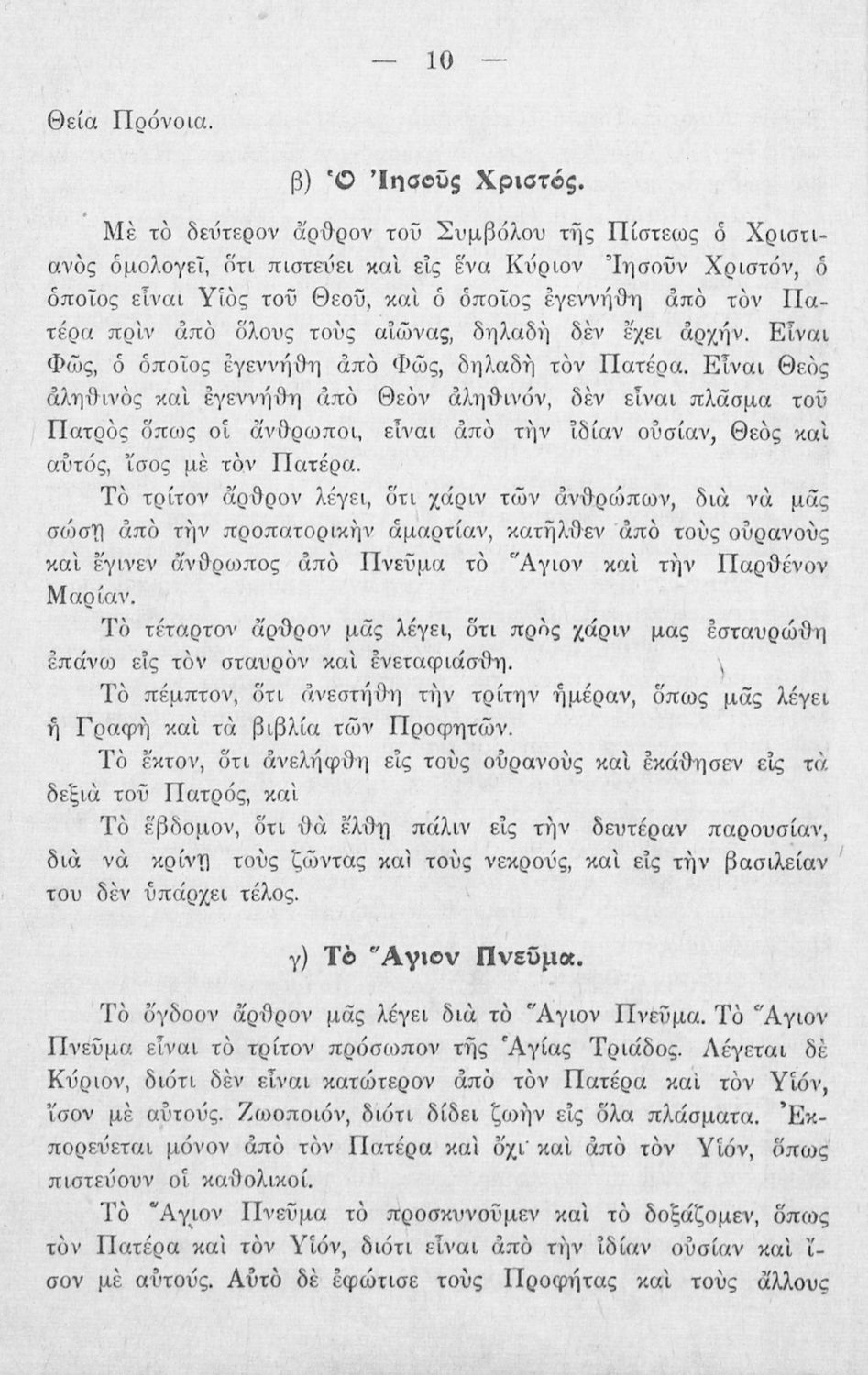 — 10 —

Θεία Πρόνοια.

β) Ὁ Ἰησοῦς Χριστός.

Μὲ τὸ δεύτερον ἄρθρον τοῦ Συμβόλου τῆς Πίστεως ὁ Χριστιανὸς ὁμολογεῖ, ὅτι πιστεύει καὶ εἰς ἕνα Κύριον Ἰησοῦν Χριστόν, ὁ ὁποῖος εἶναι Υἱὸς τοῦ Θεοῦ, καὶ ὁ ὁποῖος ἐγεννήθη ἀπὸ τὸν Πατέρα πρὶν ἀπὸ ὅλους τοὺς αἰῶνας, δηλαδὴ δὲν ἔχει ἀρχήν. Εἶναι Φῶς, ὁ ὁποῖος ἐγεννήθη ἀπὸ Φῶς, δηλαδὴ τὸν Πατέρα. Εἶναι Θεὸς ἀληθινὸς καὶ ἐγεννήθη ἀπὸ Θεὸν ἀληθινόν, δὲν εἶναι πλᾶσμα τοῦ Πατρὸς ὅπως οἱ ἄνθρωποι, εἶναι ἀπὸ τὴν ἰδίαν οὐσίαν, Θεὸς καὶ αὐτός, ἴσος μὲ τὸν Πατέρα.

Τὸ τρίτον ἄρθρον λέγει, ὅτι χάριν τῶν ἀνθρώπων, διὰ νὰ μᾶς σώσῃ ἀπὸ τὴν προπατορικὴν ἁμαρτίαν, κατῆλθεν ἀπὸ τοὺς οὐρανοὺς καὶ ἔγινεν ἄνθρωπος ἀπὸ Πνεῦμα τὸ Ἅγιον καὶ τὴν Παρθένον Μαρίαν.

Τὸ τέταρτον ἄρθρον μᾶς λέγει, ὅτι πρὸς χάριν μας ἐσταυρώθη ἐπάνω εἰς τὸν σταυρὸν καὶ ἐνεταφιάσθη.

Τὸ πέμπτον, ὅτι ἀνεστήθη τὴν τρίτην ἡμέραν, ὅπως μᾶς λέγει ἡ Γραφὴ καὶ τὰ βιβλία τῶν Προφητῶν.

Τὸ ἕκτον, ὅτι ἀνελήφθη εἰς τοὺς οὐρανοὺς καὶ ἐκάθησεν εἰς τὰ δεξιὰ τοῦ Πατρός, καὶ

Τὸ ἕβδομον, ὅτι θὰ ἔλθῃ πάλιν εἰς τὴν δευτέραν παρουσίαν, διὰ νὰ κρίνῃ τοὺς ζῶντας καὶ τοὺς νεκρούς, καὶ εἰς τὴν βασιλείαν του δὲν ὑπάρχει τέλος.

γ) Τὸ Ἅγιον Πνεῦμα.

Τὸ ὄγδοον ἄρθρον μᾶς λέγει διὰ τὸ Ἅγιον Πνεῦμα. Τὸ Ἅγιον Πνεῦμα εἶναι τὸ τρίτον πρόσωπον τῆς Ἁγίας Τριάδος. Λέγεται δὲ Κύριον, διότι δὲν εἶναι κατώτερον ἀπὸ τὸν Πατέρα καὶ τὸν Υἱόν, ἴσον μὲ αὐτούς. Ζωοποιόν, διότι δίδει ζωὴν εἰς ὅλα πλάσματα. Ἐκπορεύεται μόνον ἀπὸ τὸν Πατέρα καὶ ὄχι καὶ ἀπὸ τὸν Υἱόν, ὅπως πιστεύουν οἱ καθολικοί.

Τὸ Ἅγιον Πνεῦμα τὸ προσκυνοῦμεν καὶ τὸ δοξάζομεν, ὅπως τὸν Πατέρα καὶ τὸν Υἱόν, διότι εἶναι ἀπὸ τὴν ἰδίαν οὐσίαν καὶ ἴσον μὲ αὐτούς. Αὐτὸ δὲ ἐφώτισε τοὺς Προφήτας καὶ τοὺς ἄλλους